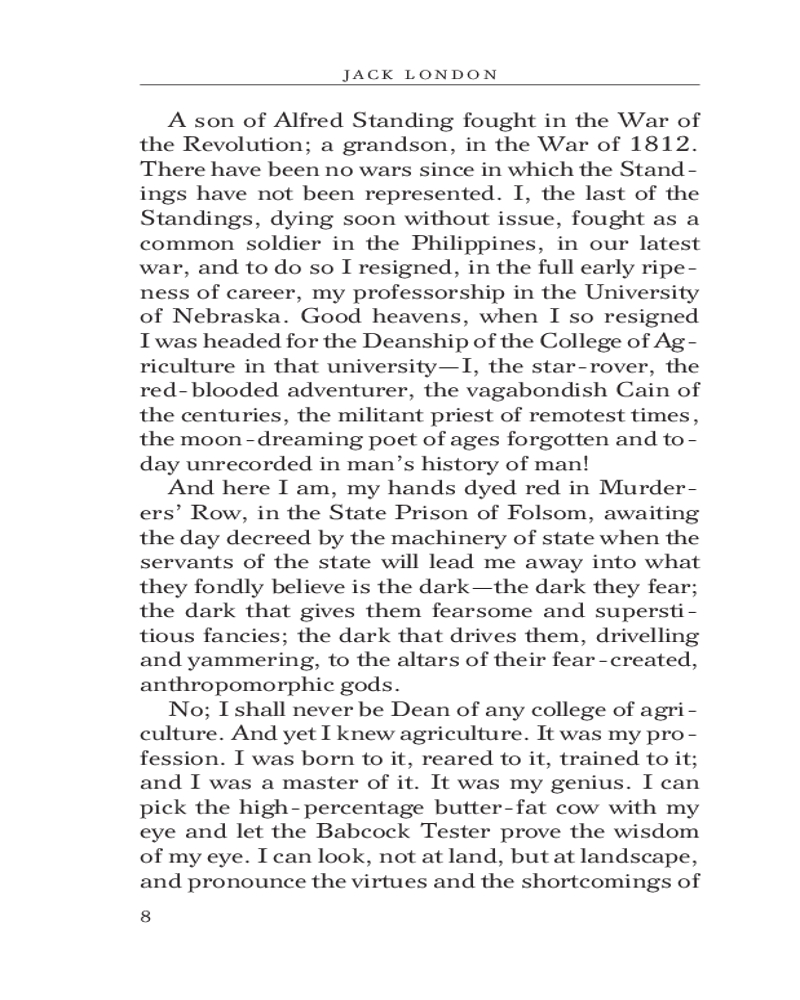 JACK LONDON

A son of Alfred Standing fought in the War of the Revolution; a grandson, in the War of 1812. There have been no wars since in which the Standings have not been represented. I, the last of the Standings, dying soon without issue, fought as a common soldier in the Philippines, in our latest war, and to do so I resigned, in the full early ripeness of career, my professorship in the University of Nebraska. Good heavens, when I so resigned I was headed for the Deanship of the College of Agriculture in that university—I, the star-rover, the red-blooded adventurer, the vagabondish Cain of the centuries, the militant priest of remotest times, the moon-dreaming poet of ages forgotten and today unrecorded in man's history of man!

And here I am, my hands dyed red in Murderers' Row, in the State Prison of Folsom, awaiting the day decreed by the machinery of state when the servants of the state will lead me away into what they fondly believe is the dark—the dark they fear; the dark that gives them fearsome and superstitious fancies; the dark that drives them, drivelling and yammering, to the altars of their fear-created, anthropomorphic gods.

No; I shall never be Dean of any college of agriculture. And yet I knew agriculture. It was my profession. I was born to it, reared to it, trained to it; and I was a master of it. It was my genius. I can pick the high-percentage butter-fat cow with my eye and let the Babcock Tester prove the wisdom of my eye. I can look, not at land, but at landscape, and pronounce the virtues and the shortcomings of

8